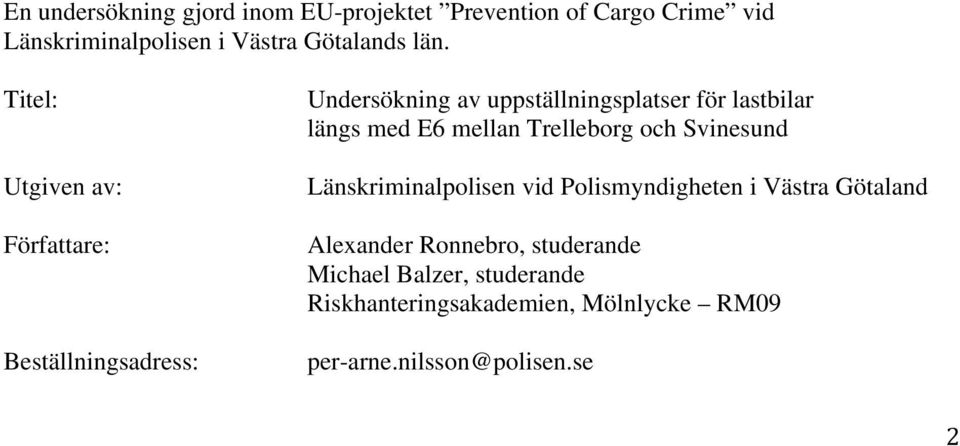 En undersökning gjord inom EU-projektet ”Prevention of Cargo Crime” vid Länskriminalpolisen i Västra Götalands län.

Titel: Undersökning av uppställningsplatser för lastbilar längs med E6 mellan Trelleborg och Svinesund

Utgiven av: Länskriminalpolisen vid Polismyndigheten i Västra Götaland

Författare: Alexander Ronnebro, studerande
Michael Balzer, studerande
Riskhanteringsakademien, Mölnlycke – RM09

Beställningsadress: per-arne.nilsson@polisen.se

2